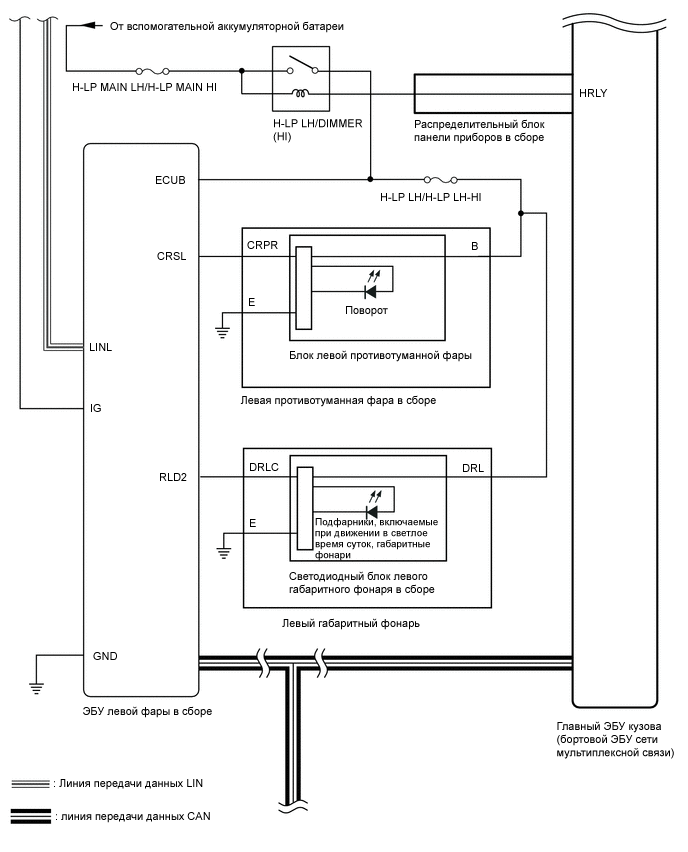 От вспомогательной аккумуляторной батареи

H-LP MAIN LH/H-LP MAIN HI

H-LP LH/DIMMER (HI)

HRLY

Распределительный блок панели приборов в сборе

ECUB

H-LP LH/H-LP LH-HI

CRSL

CRPR

B

E

Поворот

Блок левой противотуманной фары

Левая противотуманная фара в сборе

LINL

IG

RLD2

DRLC

DRL

E

Подфарники, включаемые при движении в светлое время суток, габаритные фонари

Светодиодный блок левого габаритного фонаря в сборе

Левый габаритный фонарь

GND

ЭБУ левой фары в сборе

Главный ЭБУ кузова (бортовой ЭБУ сети мультиплексной связи)

: Линия передачи данных LIN

: линия передачи данных CAN